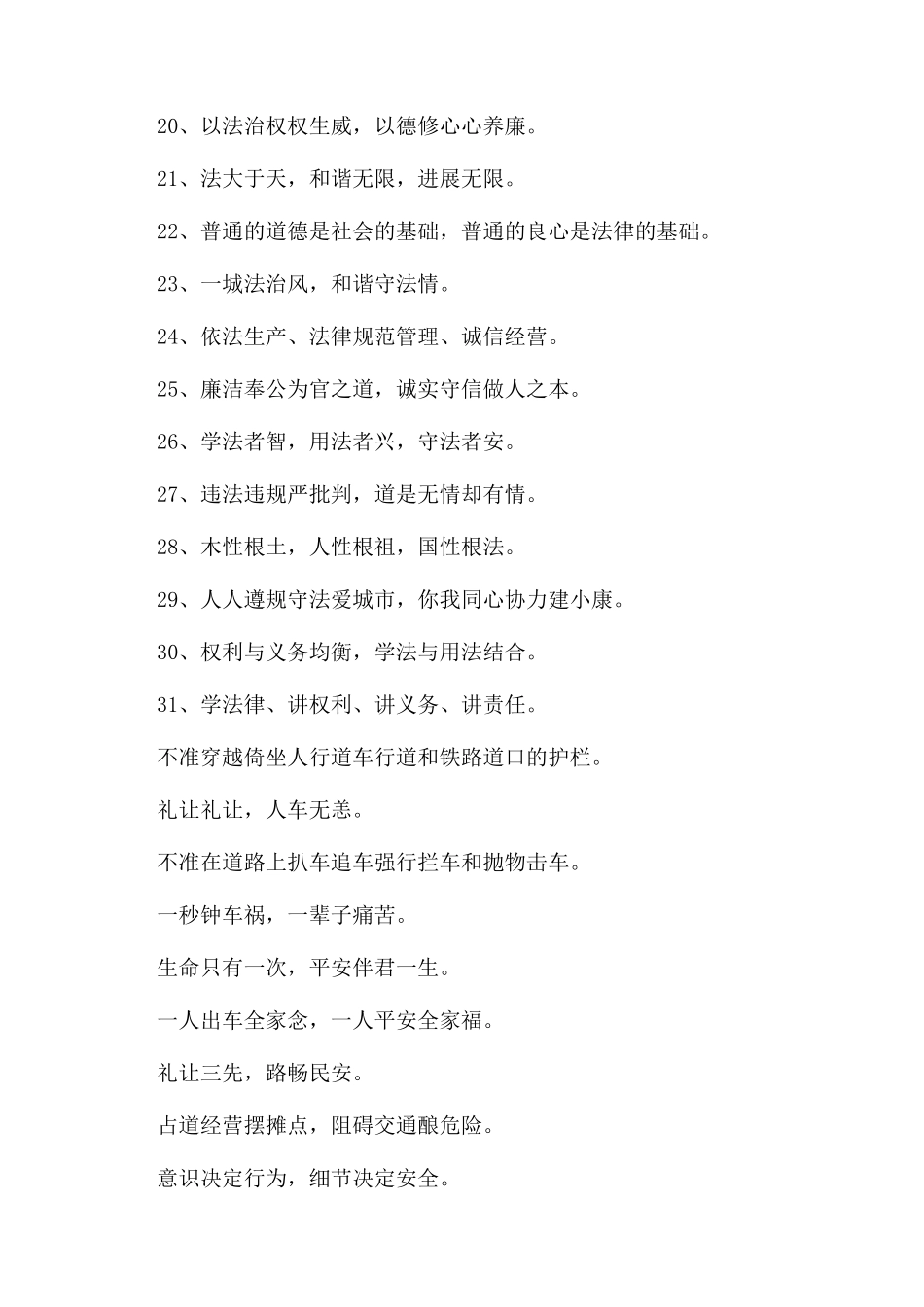 20、以法治权权生威，以德修心心养廉。

21、法大于天，和谐无限，进展无限。

22、普通的道德是社会的基础，普通的良心是法律的基础。

23、一城法治风，和谐守法情。

24、依法生产、法律规范管理、诚信经营。

25、廉洁奉公为官之道，诚实守信做人之本。

26、学法者智，用法者兴，守法者安。

27、违法违规严批判，道是无情却有情。

28、木性根土，人性根祖，国性根法。

29、人人遵规守法爱城市，你我同心协力建小康。

30、权利与义务均衡，学法与用法结合。

31、学法律、讲权利、讲义务、讲责任。

不准穿越倚坐人行道车行道和铁路道口的护栏。

礼让礼让，人车无恙。

不准在道路上扒车追车强行拦车和抛物击车。

一秒钟车祸，一辈子痛苦。

生命只有一次，平安伴君一生。

一人出车全家念，一人平安全家福。

礼让三先，路畅民安。

占道经营摆摊点，阻碍交通酿危险。

意识决定行为，细节决定安全。